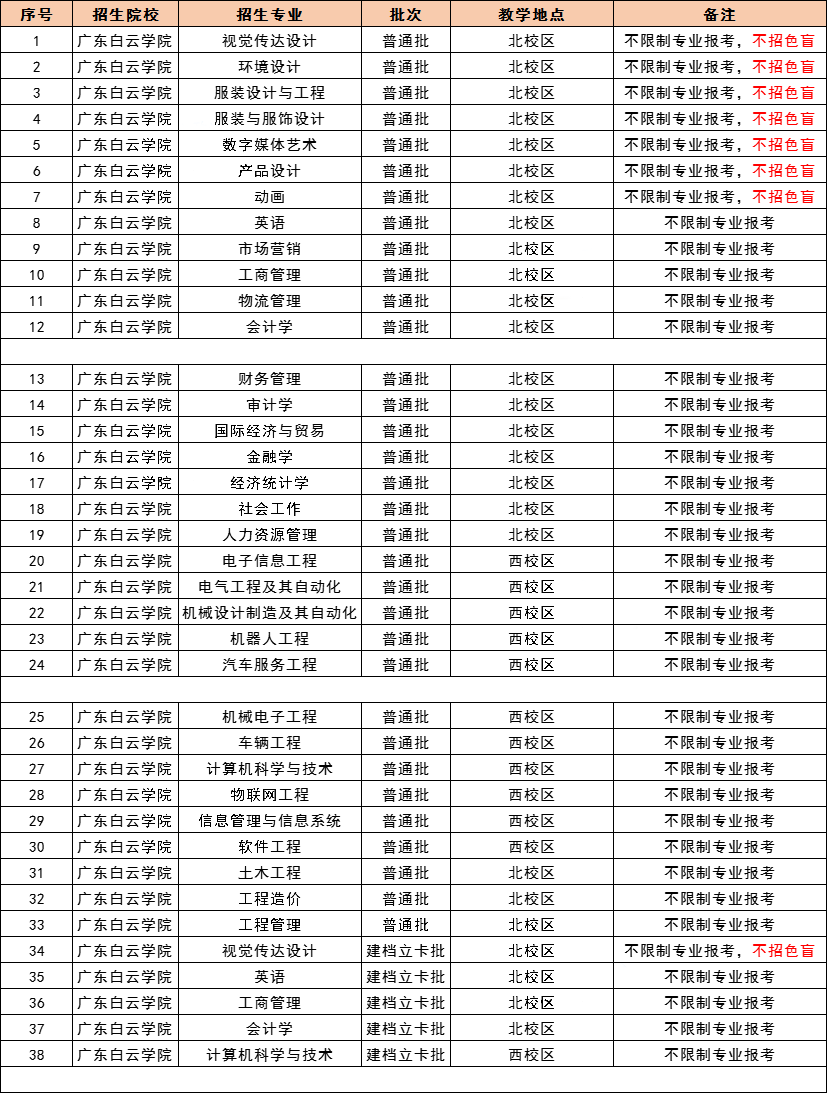 | 序号 | 招生院校 | 招生专业 | 批次 | 教学地点 | 备注 |
|---|---|---|---|---|---|
| 1 | 广东白云学院 | 视觉传达设计 | 普通批 | 北校区 | 不限制专业报考，不招色盲 |
| 2 | 广东白云学院 | 环境设计 | 普通批 | 北校区 | 不限制专业报考，不招色盲 |
| 3 | 广东白云学院 | 服装设计与工程 | 普通批 | 北校区 | 不限制专业报考，不招色盲 |
| 4 | 广东白云学院 | 服装与服饰设计 | 普通批 | 北校区 | 不限制专业报考，不招色盲 |
| 5 | 广东白云学院 | 数字媒体艺术 | 普通批 | 北校区 | 不限制专业报考，不招色盲 |
| 6 | 广东白云学院 | 产品设计 | 普通批 | 北校区 | 不限制专业报考，不招色盲 |
| 7 | 广东白云学院 | 动画 | 普通批 | 北校区 | 不限制专业报考，不招色盲 |
| 8 | 广东白云学院 | 英语 | 普通批 | 北校区 | 不限制专业报考 |
| 9 | 广东白云学院 | 市场营销 | 普通批 | 北校区 | 不限制专业报考 |
| 10 | 广东白云学院 | 工商管理 | 普通批 | 北校区 | 不限制专业报考 |
| 11 | 广东白云学院 | 物流管理 | 普通批 | 北校区 | 不限制专业报考 |
| 12 | 广东白云学院 | 会计学 | 普通批 | 北校区 | 不限制专业报考 |
| | | | | | |
| 13 | 广东白云学院 | 财务管理 | 普通批 | 北校区 | 不限制专业报考 |
| 14 | 广东白云学院 | 审计学 | 普通批 | 北校区 | 不限制专业报考 |
| 15 | 广东白云学院 | 国际经济与贸易 | 普通批 | 北校区 | 不限制专业报考 |
| 16 | 广东白云学院 | 金融学 | 普通批 | 北校区 | 不限制专业报考 |
| 17 | 广东白云学院 | 经济统计学 | 普通批 | 北校区 | 不限制专业报考 |
| 18 | 广东白云学院 | 社会工作 | 普通批 | 北校区 | 不限制专业报考 |
| 19 | 广东白云学院 | 人力资源管理 | 普通批 | 北校区 | 不限制专业报考 |
| 20 | 广东白云学院 | 电子信息工程 | 普通批 | 西校区 | 不限制专业报考 |
| 21 | 广东白云学院 | 电气工程及其自动化 | 普通批 | 西校区 | 不限制专业报考 |
| 22 | 广东白云学院 | 机械设计制造及其自动化 | 普通批 | 西校区 | 不限制专业报考 |
| 23 | 广东白云学院 | 机器人工程 | 普通批 | 西校区 | 不限制专业报考 |
| 24 | 广东白云学院 | 汽车服务工程 | 普通批 | 西校区 | 不限制专业报考 |
| | | | | | |
| 25 | 广东白云学院 | 机械电子工程 | 普通批 | 西校区 | 不限制专业报考 |
| 26 | 广东白云学院 | 车辆工程 | 普通批 | 西校区 | 不限制专业报考 |
| 27 | 广东白云学院 | 计算机科学与技术 | 普通批 | 西校区 | 不限制专业报考 |
| 28 | 广东白云学院 | 物联网工程 | 普通批 | 西校区 | 不限制专业报考 |
| 29 | 广东白云学院 | 信息管理与信息系统 | 普通批 | 西校区 | 不限制专业报考 |
| 30 | 广东白云学院 | 软件工程 | 普通批 | 西校区 | 不限制专业报考 |
| 31 | 广东白云学院 | 土木工程 | 普通批 | 北校区 | 不限制专业报考 |
| 32 | 广东白云学院 | 工程造价 | 普通批 | 北校区 | 不限制专业报考 |
| 33 | 广东白云学院 | 工程管理 | 普通批 | 北校区 | 不限制专业报考 |
| 34 | 广东白云学院 | 视觉传达设计 | 建档立卡批 | 北校区 | 不限制专业报考，不招色盲 |
| 35 | 广东白云学院 | 英语 | 建档立卡批 | 北校区 | 不限制专业报考 |
| 36 | 广东白云学院 | 工商管理 | 建档立卡批 | 北校区 | 不限制专业报考 |
| 37 | 广东白云学院 | 会计学 | 建档立卡批 | 北校区 | 不限制专业报考 |
| 38 | 广东白云学院 | 计算机科学与技术 | 建档立卡批 | 西校区 | 不限制专业报考 |